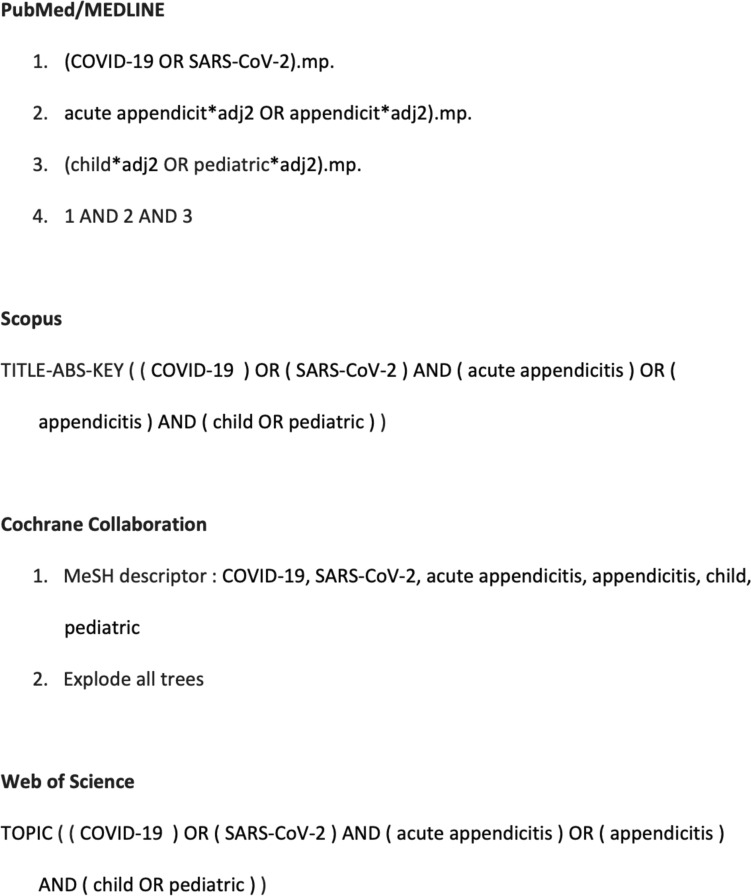 PubMed/MEDLINE

1. (COVID-19 OR SARS-CoV-2).mp.
2. acute appendicit*adj2 OR appendicit*adj2).mp.
3. (child*adj2 OR pediatric*adj2).mp.
4. 1 AND 2 AND 3

Scopus

TITLE-ABS-KEY ( ( COVID-19 ) OR ( SARS-CoV-2 ) AND ( acute appendicitis ) OR ( appendicitis ) AND ( child OR pediatric ) )

Cochrane Collaboration

1. MeSH descriptor : COVID-19, SARS-CoV-2, acute appendicitis, appendicitis, child, pediatric
2. Explode all trees

Web of Science

TOPIC ( ( COVID-19 ) OR ( SARS-CoV-2 ) AND ( acute appendicitis ) OR ( appendicitis ) AND ( child OR pediatric ) )